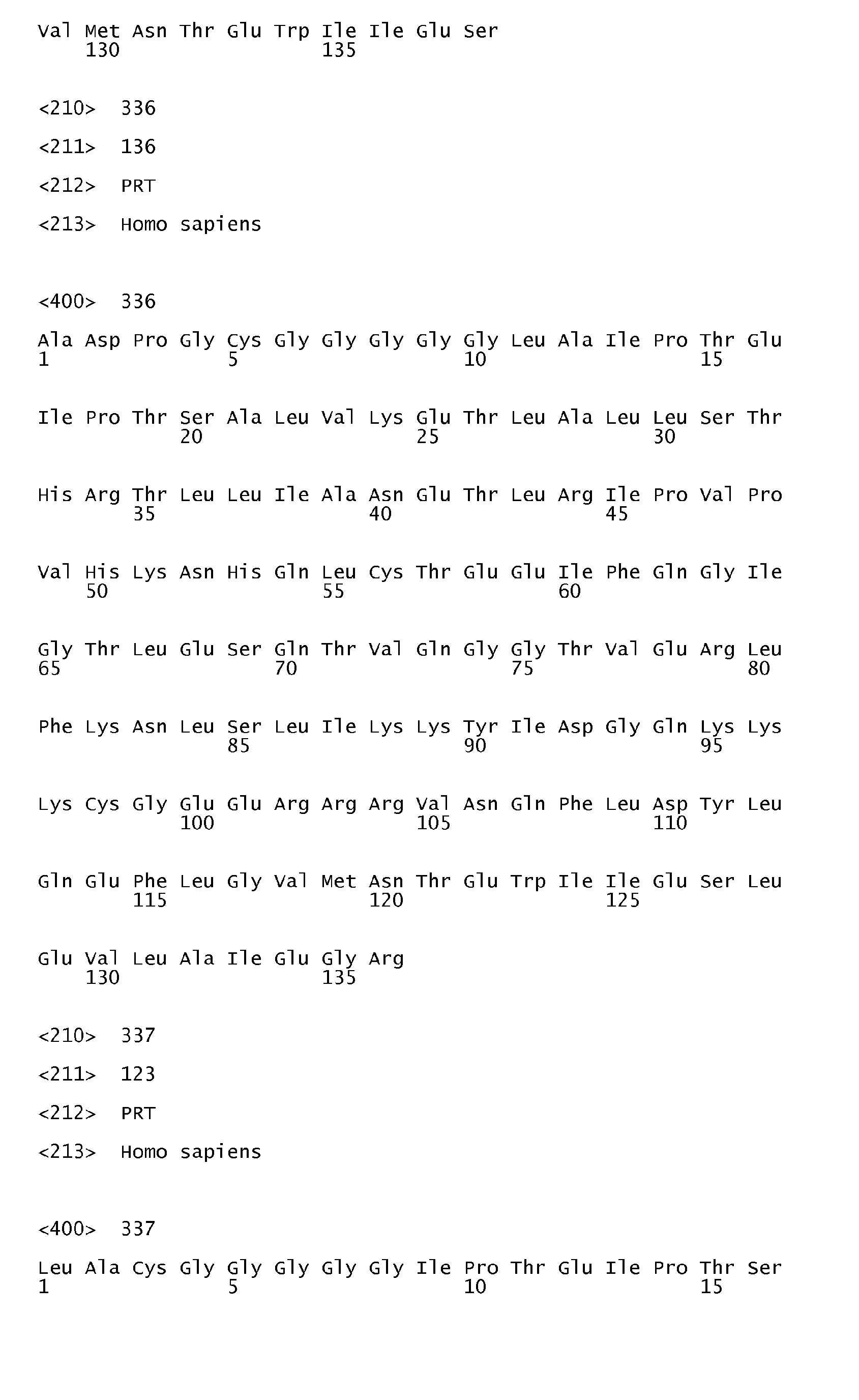 Val Met Asn Thr Glu Trp Ile Ile Glu Ser
130 135

<210> 336

<211> 136

<212> PRT

<213> Homo sapiens

<400> 336

Ala Asp Pro Gly Cys Gly Gly Gly Gly Gly Leu Ala Ile Pro Thr Glu
1 5 10 15

Ile Pro Thr Ser Ala Leu Val Lys Glu Thr Leu Ala Leu Leu Ser Thr
20 25 30

His Arg Thr Leu Leu Ile Ala Asn Glu Thr Leu Arg Ile Pro Val Pro
35 40 45

Val His Lys Asn His Gln Leu Cys Thr Glu Glu Ile Phe Gln Gly Ile
50 55 60

Gly Thr Leu Glu Ser Gln Thr Val Gln Gly Gly Thr Val Glu Arg Leu
65 70 75 80

Phe Lys Asn Leu Ser Leu Ile Lys Lys Tyr Ile Asp Gly Gln Lys Lys
85 90 95

Lys Cys Gly Glu Glu Arg Arg Arg Val Asn Gln Phe Leu Asp Tyr Leu
100 105 110

Gln Glu Phe Leu Gly Val Met Asn Thr Glu Trp Ile Ile Glu Ser Leu
115 120 125

Glu Val Leu Ala Ile Glu Gly Arg
130 135

<210> 337

<211> 123

<212> PRT

<213> Homo sapiens

<400> 337

Leu Ala Cys Gly Gly Gly Gly Gly Ile Pro Thr Glu Ile Pro Thr Ser
1 5 10 15